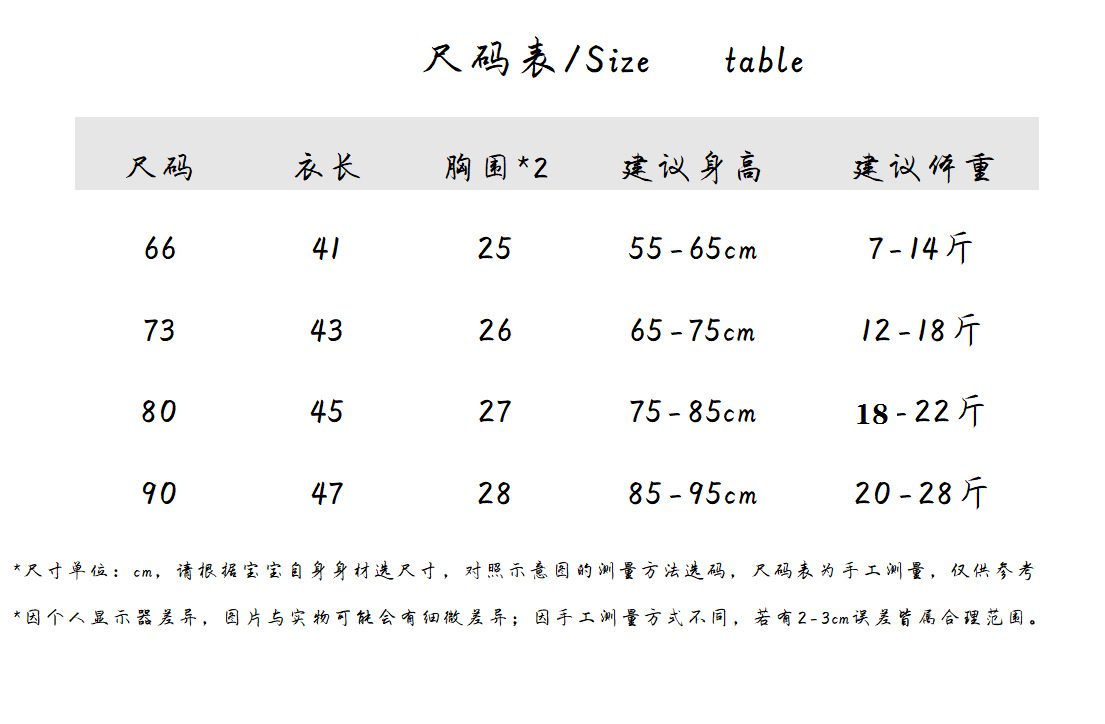 尺码表/Size table

| 尺码 | 衣长 | 胸围*2 | 建议身高 | 建议体重 |
|---|---|---|---|---|
| 66 | 41 | 25 | 55-65cm | 7-14斤 |
| 73 | 43 | 26 | 65-75cm | 12-18斤 |
| 80 | 45 | 27 | 75-85cm | 18-22斤 |
| 90 | 47 | 28 | 85-95cm | 20-28斤 |

*尺寸单位：cm，请根据宝宝自身身材选尺寸，对照示意图的测量方法选码，尺码表为手工测量，仅供参考

*因个人显示器差异，图片与实物可能会有细微差异；因手工测量方式不同，若有2-3cm误差皆属合理范围。